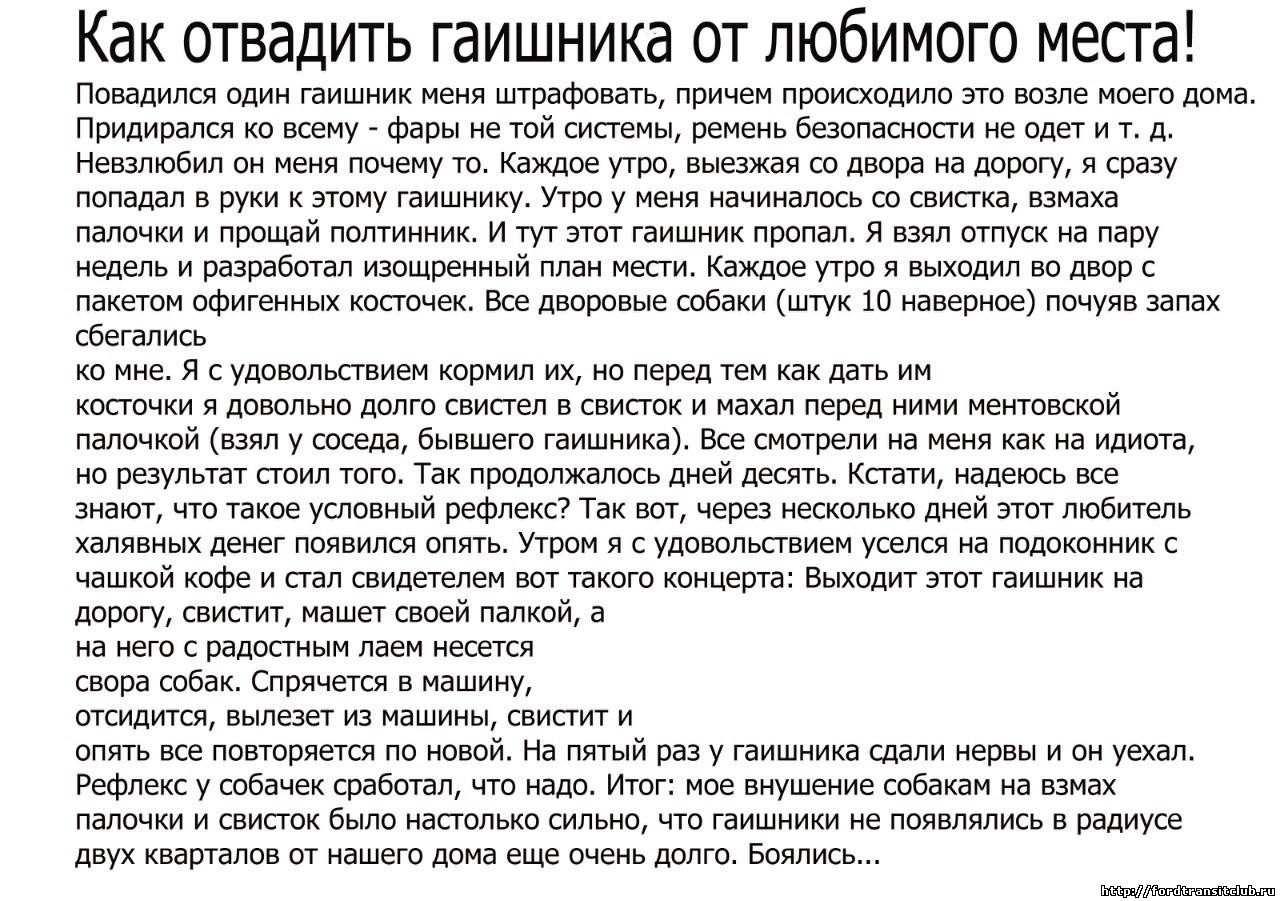 Как отвадить гаишника от любимого места!

Повадился один гаишник меня штрафовать, причем происходило это возле моего дома. Придирался ко всему - фары не той системы, ремень безопасности не одет и т. д. Невзлюбил он меня почему то. Каждое утро, выезжая со двора на дорогу, я сразу попадал в руки к этому гаишнику. Утро у меня начиналось со свистка, взмаха палочки и прощай полтинник. И тут этот гаишник пропал. Я взял отпуск на пару недель и разработал изощренный план мести. Каждое утро я выходил во двор с пакетом офигенных косточек. Все дворовые собаки (штук 10 наверное) почуяв запах сбегались
ко мне. Я с удовольствием кормил их, но перед тем как дать им косточки я довольно долго свистел в свисток и махал перед ними ментовской палочкой (взял у соседа, бывшего гаишника). Все смотрели на меня как на идиота, но результат стоил того. Так продолжалось дней десять. Кстати, надеюсь все знают, что такое условный рефлекс? Так вот, через несколько дней этот любитель халявных денег появился опять. Утром я с удовольствием уселся на подоконник с чашкой кофе и стал свидетелем вот такого концерта: Выходит этот гаишник на дорогу, свистит, машет своей палкой, а
на него с радостным лаем несется
свора собак. Спрячется в машину,
отсидится, вылезет из машины, свистит и
опять все повторяется по новой. На пятый раз у гаишника сдали нервы и он уехал. Рефлекс у собачек сработал, что надо. Итог: мое внушение собакам на взмах палочки и свисток было настолько сильно, что гаишники не появлялись в радиусе двух кварталов от нашего дома еще очень долго. Боялись...

http://fordtransitclub.ru